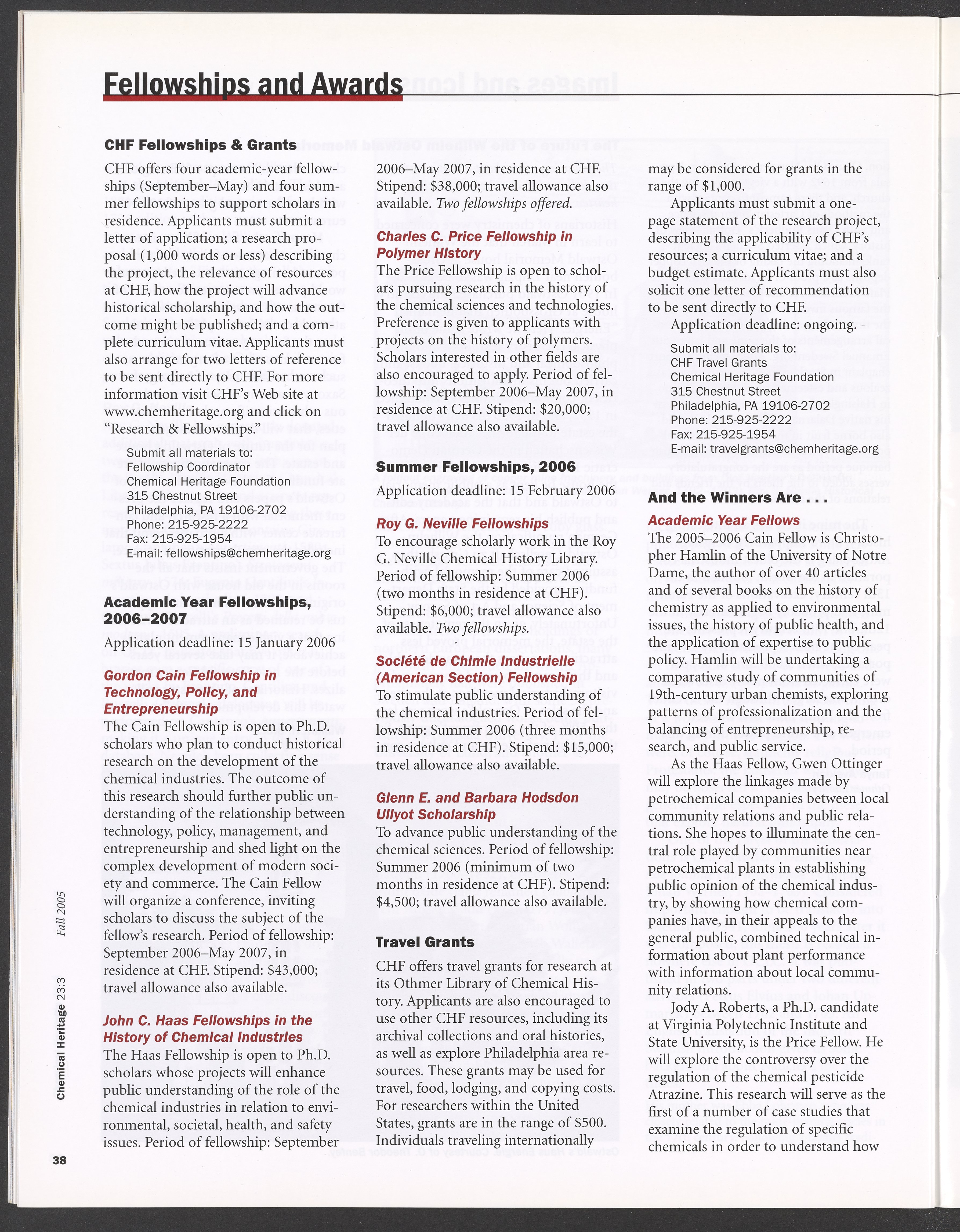 Fellowships and Awards

CHF Fellowships & Grants

CHF offers four academic-year fellowships (September–May) and four summer fellowships to support scholars in residence. Applicants must submit a letter of application; a research proposal (1,000 words or less) describing the project, the relevance of resources at CHF, how the project will advance historical scholarship, and how the outcome might be published; and a complete curriculum vitae. Applicants must also arrange for two letters of reference to be sent directly to CHF. For more information visit CHF's Web site at www.chemheritage.org and click on "Research & Fellowships."

Submit all materials to:
Fellowship Coordinator
Chemical Heritage Foundation
315 Chestnut Street
Philadelphia, PA 19106-2702
Phone: 215-925-2222
Fax: 215-925-1954
E-mail: fellowships@chemheritage.org

Academic Year Fellowships, 2006–2007

Application deadline: 15 January 2006

Gordon Cain Fellowship in Technology, Policy, and Entrepreneurship
The Cain Fellowship is open to Ph.D. scholars who plan to conduct historical research on the development of the chemical industries. The outcome of this research should further public understanding of the relationship between technology, policy, management, and entrepreneurship and shed light on the complex development of modern society and commerce. The Cain Fellow will organize a conference, inviting scholars to discuss the subject of the fellow's research. Period of fellowship: September 2006–May 2007, in residence at CHF. Stipend: $43,000; travel allowance also available.

John C. Haas Fellowships in the History of Chemical Industries
The Haas Fellowship is open to Ph.D. scholars whose projects will enhance public understanding of the role of the chemical industries in relation to environmental, societal, health, and safety issues. Period of fellowship: September 2006–May 2007, in residence at CHF. Stipend: $38,000; travel allowance also available. Two fellowships offered.

Charles C. Price Fellowship in Polymer History
The Price Fellowship is open to scholars pursuing research in the history of the chemical sciences and technologies. Preference is given to applicants with projects on the history of polymers. Scholars interested in other fields are also encouraged to apply. Period of fellowship: September 2006–May 2007, in residence at CHF. Stipend: $20,000; travel allowance also available.

Summer Fellowships, 2006

Application deadline: 15 February 2006

Roy G. Neville Fellowships
To encourage scholarly work in the Roy G. Neville Chemical History Library. Period of fellowship: Summer 2006 (two months in residence at CHF). Stipend: $6,000; travel allowance also available. Two fellowships.

Société de Chimie Industrielle (American Section) Fellowship
To stimulate public understanding of the chemical industries. Period of fellowship: Summer 2006 (three months in residence at CHF). Stipend: $15,000; travel allowance also available.

Glenn E. and Barbara Hodsdon Ullyot Scholarship
To advance public understanding of the chemical sciences. Period of fellowship: Summer 2006 (minimum of two months in residence at CHF). Stipend: $4,500; travel allowance also available.

Travel Grants

CHF offers travel grants for research at its Othmer Library of Chemical History. Applicants are also encouraged to use other CHF resources, including its archival collections and oral histories, as well as explore Philadelphia area resources. These grants may be used for travel, food, lodging, and copying costs. For researchers within the United States, grants are in the range of $500. Individuals traveling internationally may be considered for grants in the range of $1,000.

Applicants must submit a one-page statement of the research project, describing the applicability of CHF's resources; a curriculum vitae; and a budget estimate. Applicants must also solicit one letter of recommendation to be sent directly to CHF.

Application deadline: ongoing.

Submit all materials to:
CHF Travel Grants
Chemical Heritage Foundation
315 Chestnut Street
Philadelphia, PA 19106-2702
Phone: 215-925-2222
Fax: 215-925-1954
E-mail: travelgrants@chemheritage.org

And the Winners Are . . .

Academic Year Fellows
The 2005–2006 Cain Fellow is Christopher Hamlin of the University of Notre Dame, the author of over 40 articles and of several books on the history of chemistry as applied to environmental issues, the history of public health, and the application of expertise to public policy. Hamlin will be undertaking a comparative study of communities of 19th-century urban chemists, exploring patterns of professionalization and the balancing of entrepreneurship, research, and public service.

As the Haas Fellow, Gwen Ottinger will explore the linkages made by petrochemical companies between local community relations and public relations. She hopes to illuminate the central role played by communities near petrochemical plants in establishing public opinion of the chemical industry, by showing how chemical companies have, in their appeals to the general public, combined technical information about plant performance with information about local community relations.

Jody A. Roberts, a Ph.D. candidate at Virginia Polytechnic Institute and State University, is the Price Fellow. He will explore the controversy over the regulation of the chemical pesticide Atrazine. This research will serve as the first of a number of case studies that examine the regulation of specific chemicals in order to understand how

Chemical Heritage 23:3 Fall 2005

38